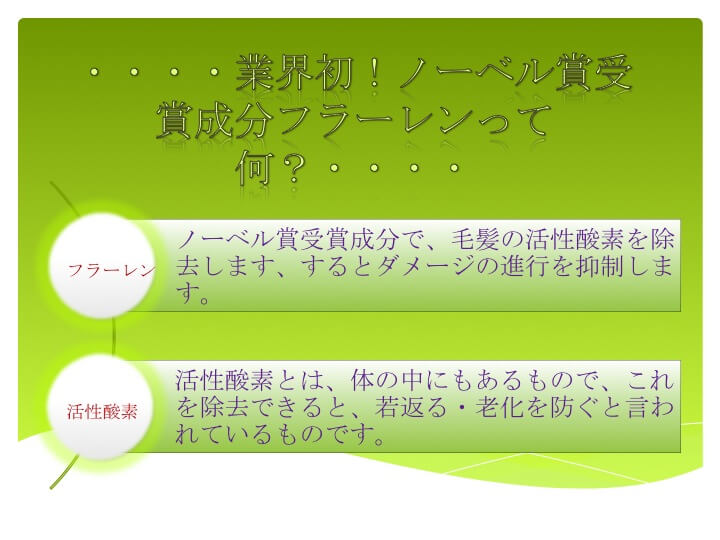 ・・・・・業界初！ノーベル賞受賞成分フラーレンって何？・・・・・

フラーレン

ノーベル賞受賞成分で、毛髪の活性酸素を除去します、するとダメージの進行を抑制します。

活性酸素

活性酸素とは、体の中にもあるもので、これを除去できると、若返る・老化を防ぐと言われているものです。